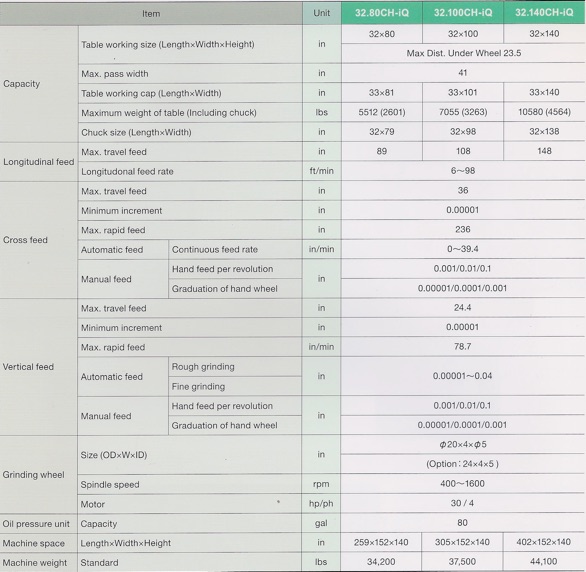 | Item | | | Unit | 32.80CH-iQ | 32.100CH-iQ | 32.140CH-iQ |
|---|---|---|---|---|---|---|
| Capacity | Table working size (Length×Width×Height) | | in | 32×80 | 32×100 | 32×140 |
| | | | | Max Dist. Under Wheel 23.5 | | |
| | Max. pass width | | in | 41 | | |
| | Table working cap (Length×Width) | | in | 33×81 | 33×101 | 33×140 |
| | Maximum weight of table (Including chuck) | | lbs | 5512 (2601) | 7055 (3263) | 10580 (4564) |
| | Chuck size (Length×Width) | | in | 32×79 | 32×98 | 32×138 |
| Longitudinal feed | Max. travel feed | | in | 89 | 108 | 148 |
| | Longitudonal feed rate | | ft/min | 6~98 | | |
| Cross feed | Max. travel feed | | in | 36 | | |
| | Minimum increment | | in | 0.00001 | | |
| | Max. rapid feed | | in | 236 | | |
| | Automatic feed | Continuous feed rate | in/min | 0~39.4 | | |
| | Manual feed | Hand feed per revolution | in | 0.001/0.01/0.1 | | |
| | | Graduation of hand wheel | | 0.00001/0.0001/0.001 | | |
| Vertical feed | Max. travel feed | | in | 24.4 | | |
| | Minimum increment | | in | 0.00001 | | |
| | Max. rapid feed | | in/min | 78.7 | | |
| | Automatic feed | Rough grinding | in | 0.00001~0.04 | | |
| | | Fine grinding | | | | |
| | Manual feed | Hand feed per revolution | in | 0.001/0.01/0.1 | | |
| | | Graduation of hand wheel | | 0.00001/0.0001/0.001 | | |
| Grinding wheel | Size (OD×W×ID) | | in | $\phi$20×4×$\phi$5 | | |
| | | | | (Option : 24×4×5 ) | | |
| | Spindle speed | | rpm | 400~1600 | | |
| | Motor | | hp/ph | 30 / 4 | | |
| Oil pressure unit | Capacity | | gal | 80 | | |
| Machine space | Length×Width×Height | | in | 259×152×140 | 305×152×140 | 402×152×140 |
| Machine weight | Standard | | lbs | 34,200 | 37,500 | 44,100 |